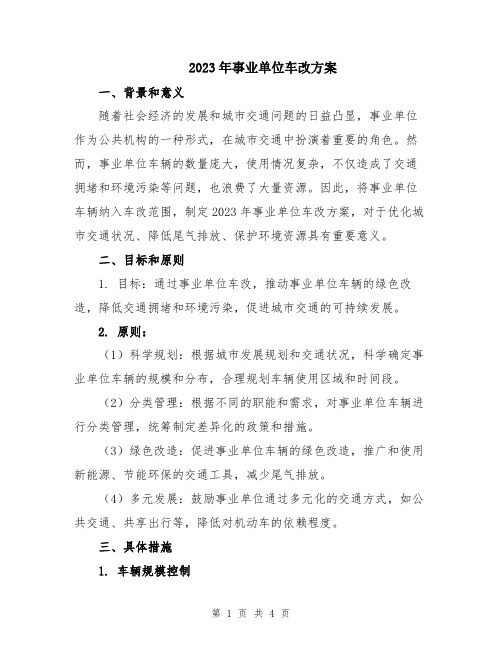 2023年事业单位车改方案

一、背景和意义

随着社会经济的发展和城市交通问题的日益凸显，事业单位作为公共机构的一种形式，在城市交通中扮演着重要的角色。然而，事业单位车辆的数量庞大，使用情况复杂，不仅造成了交通拥堵和环境污染等问题，也浪费了大量资源。因此，将事业单位车辆纳入车改范围，制定2023年事业单位车改方案，对于优化城市交通状况、降低尾气排放、保护环境资源具有重要意义。

二、目标和原则

1. 目标：通过事业单位车改，推动事业单位车辆的绿色改造，降低交通拥堵和环境污染，促进城市交通的可持续发展。

2. 原则：

（1）科学规划：根据城市发展规划和交通状况，科学确定事业单位车辆的规模和分布，合理规划车辆使用区域和时间段。

（2）分类管理：根据不同的职能和需求，对事业单位车辆进行分类管理，统筹制定差异化的政策和措施。

（3）绿色改造：促进事业单位车辆的绿色改造，推广和使用新能源、节能环保的交通工具，减少尾气排放。

（4）多元发展：鼓励事业单位通过多元化的交通方式，如公共交通、共享出行等，降低对机动车的依赖程度。

三、具体措施

1. 车辆规模控制

第 1 页 共 4 页